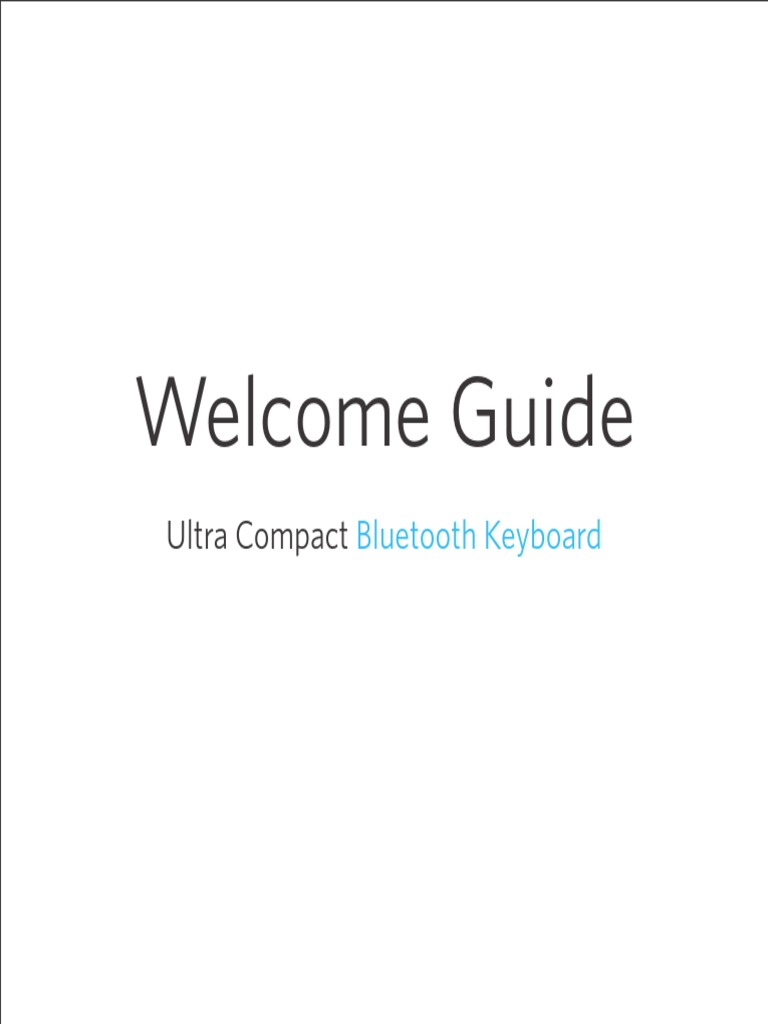 Welcome Guide

Ultra Compact Bluetooth Keyboard